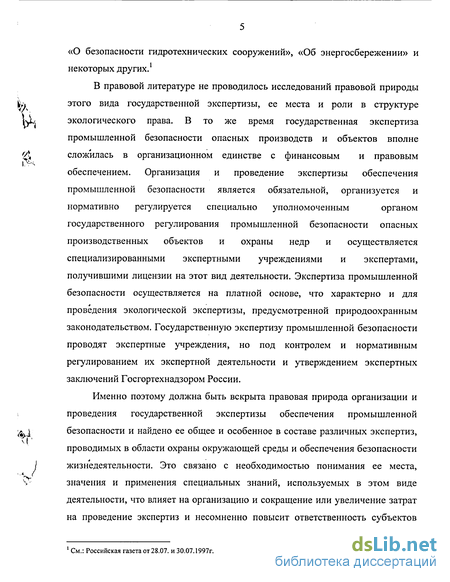 5

«О безопасности гидротехнических сооружений», «Об энергосбережении» и некоторых других.$^1$

В правовой литературе не проводилось исследований правовой природы этого вида государственной экспертизы, ее места и роли в структуре экологического права. В то же время государственная экспертиза промышленной безопасности опасных производств и объектов вполне сложилась в организационном единстве с финансовым и правовым обеспечением. Организация и проведение экспертизы обеспечения промышленной безопасности является обязательной, организуется и нормативно регулируется специально уполномоченным органом государственного регулирования промышленной безопасности опасных производственных объектов и охраны недр и осуществляется специализированными экспертными учреждениями и экспертами, получившими лицензии на этот вид деятельности. Экспертиза промышленной безопасности осуществляется на платной основе, что характерно и для проведения экологической экспертизы, предусмотренной природоохранным законодательством. Государственную экспертизу промышленной безопасности проводят экспертные учреждения, но под контролем и нормативным регулированием их экспертной деятельности и утверждением экспертных заключений Госгортехнадзором России.

Именно поэтому должна быть вскрыта правовая природа организации и проведения государственной экспертизы обеспечения промышленной безопасности и найдено ее общее и особенное в составе различных экспертиз, проводимых в области охраны окружающей среды и обеспечения безопасности жизнедеятельности. Это связано с необходимостью понимания ее места, значения и применения специальных знаний, используемых в этом виде деятельности, что влияет на организацию и сокращение или увеличение затрат на проведение экспертиз и несомненно повысит ответственность субъектов

$^1$ См.: Российская газета от 28.07. и 30.07.1997г.

dsLib.net
библиотека диссертаций